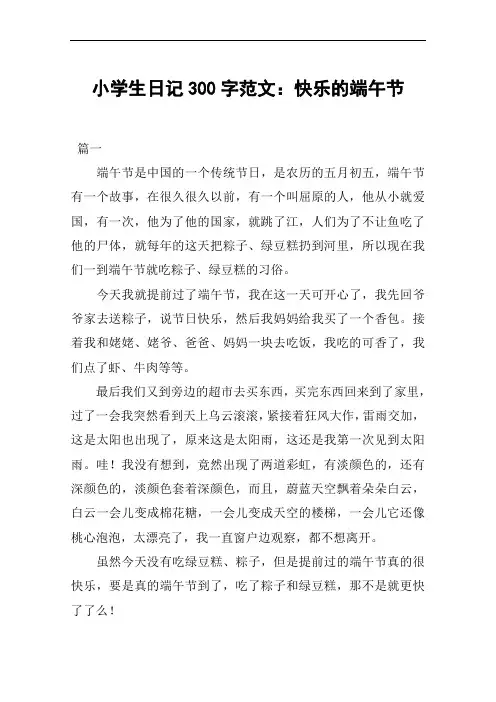 小学生日记 300 字范文：快乐的端午节

篇一

端午节是中国的一个传统节日，是农历的五月初五，端午节有一个故事，在很久很久以前，有一个叫屈原的人，他从小就爱国，有一次，他为了他的国家，就跳了江，人们为了不让鱼吃了他的尸体，就每年的这天把粽子、绿豆糕扔到河里，所以现在我们一到端午节就吃粽子、绿豆糕的习俗。

今天我就提前过了端午节，我在这一天可开心了，我先回爷爷家去送粽子，说节日快乐，然后我妈妈给我买了一个香包。接着我和姥姥、姥爷、爸爸、妈妈一块去吃饭，我吃的可香了，我们点了虾、牛肉等等。

最后我们又到旁边的超市去买东西，买完东西回来到了家里，过了一会我突然看到天上乌云滚滚，紧接着狂风大作，雷雨交加，这是太阳也出现了，原来这是太阳雨，这还是我第一次见到太阳雨。哇！我没有想到，竟然出现了两道彩虹，有淡颜色的，还有深颜色的，淡颜色套着深颜色，而且，蔚蓝天空飘着朵朵白云，白云一会儿变成棉花糖，一会儿变成天空的楼梯，一会儿它还像桃心泡泡，太漂亮了，我一直窗户边观察，都不想离开。

虽然今天没有吃绿豆糕、粽子，但是提前过的端午节真的很快乐，要是真的端午节到了，吃了粽子和绿豆糕，那不是就更快了了么！